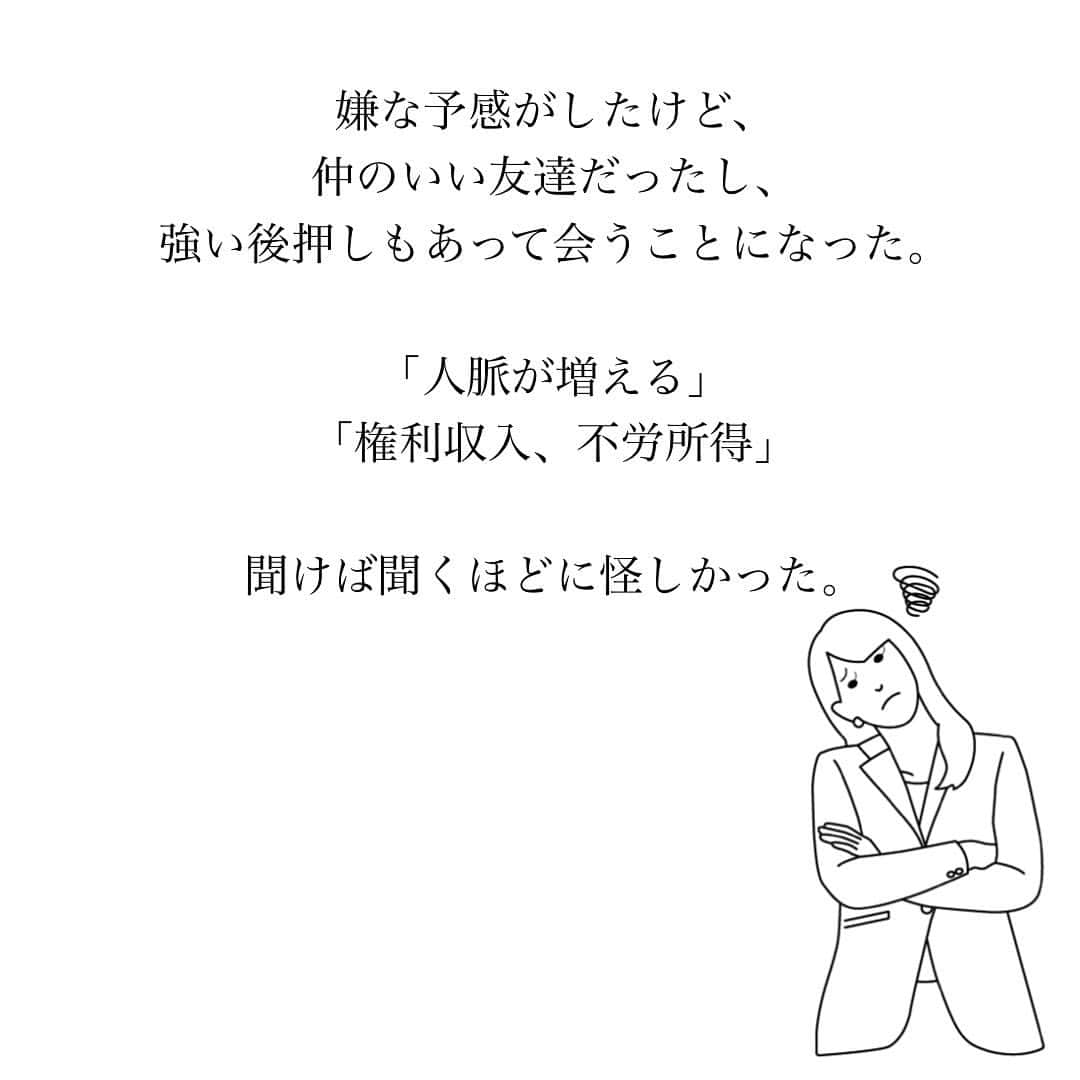 嫌な予感がしたけど、
仲のいい友達だったし、
強い後押しもあって会うことになった。

「人脈が増える」
「権利収入、不労所得」

聞けば聞くほどに怪しかった。